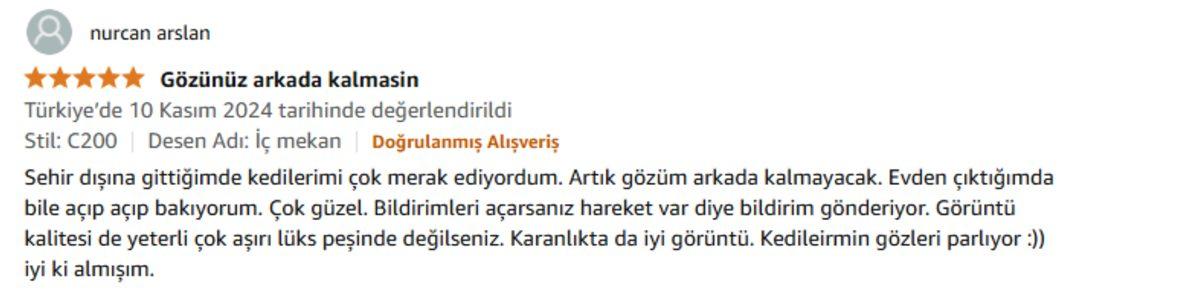 nurcan arslan

Gözünüz arkada kalmasin

Türkiye'de 10 Kasım 2024 tarihinde değerlendirildi

Stil: C200 | Desen Adı: İç mekan | Doğrulanmış Alışveriş

Sehir dışına gittiğimde kedilerimi çok merak ediyordum. Artık gözüm arkada kalmayacak. Evden çıktığımda bile açıp açıp bakıyorum. Çok güzel. Bildirimleri açarsanız hareket var diye bildirim gönderiyor. Görüntü kalitesi de yeterli çok aşırı lüks peşinde değilseniz. Karanlıkta da iyi görüntü. Kedileirmin gözleri parlıyor :)) iyi ki almışım.